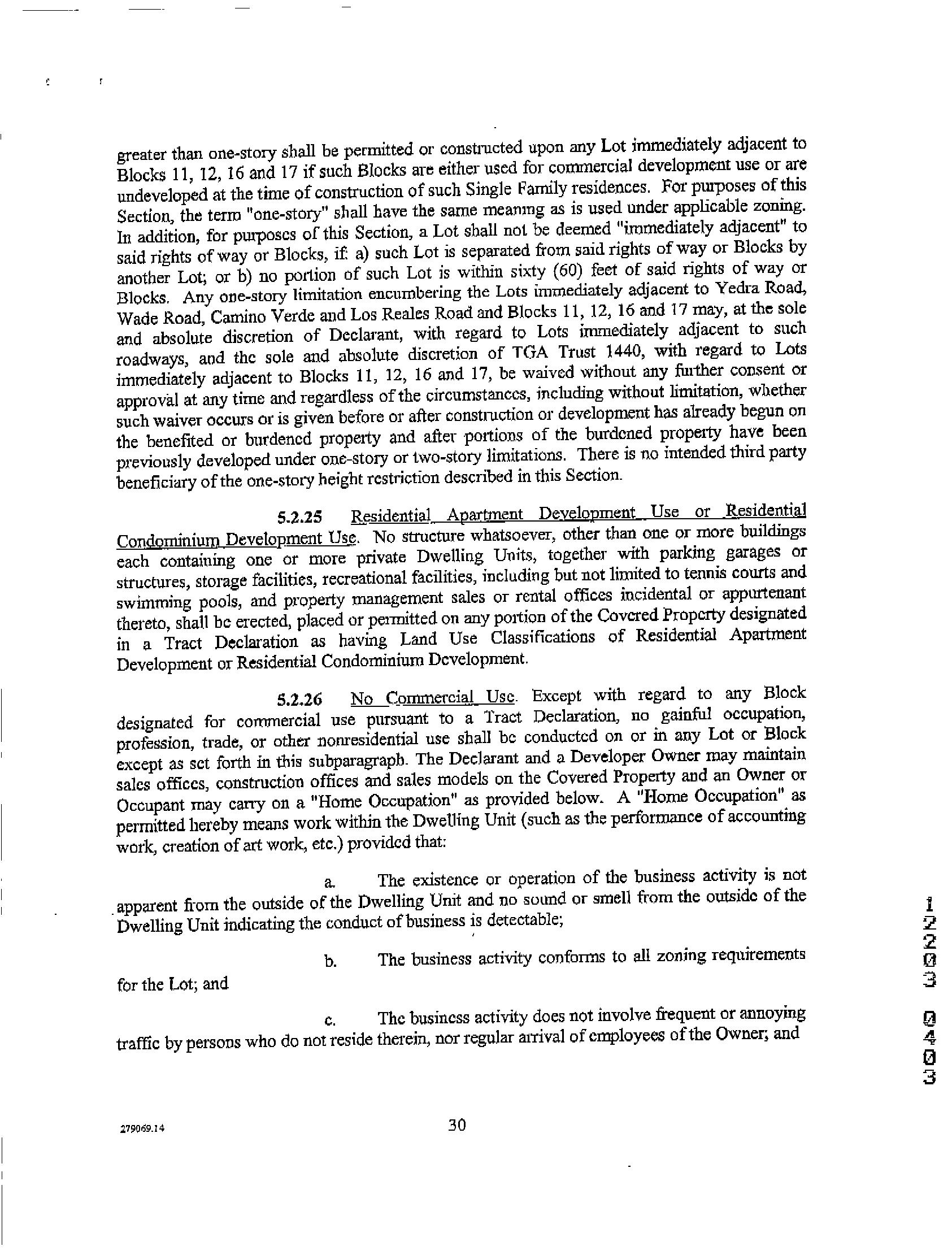 greater than one-story shall be permitted or constructed upon any Lot immediately adjacent to Blocks 11, 12, 16 and 17 if such Blocks are either used for commercial development use or are undeveloped at the time of construction of such Single Family residences. For purposes of this Section, the term "one-story" shall have the same meaning as is used under applicable zoning. In addition, for purposes of this Section, a Lot shall not be deemed "immediately adjacent" to said rights of way or Blocks, if: a) such Lot is separated from said rights of way or Blocks by another Lot; or b) no portion of such Lot is within sixty (60) feet of said rights of way or Blocks. Any one-story limitation encumbering the Lots immediately adjacent to Yedra Road, Wade Road, Camino Verde and Los Reales Road and Blocks 11, 12, 16 and 17 may, at the sole and absolute discretion of Declarant, with regard to Lots immediately adjacent to such roadways, and the sole and absolute discretion of TGA Trust 1440, with regard to Lots immediately adjacent to Blocks 11, 12, 16 and 17, be waived without any further consent or approval at any time and regardless of the circumstances, including without limitation, whether such waiver occurs or is given before or after construction or development has already begun on the benefited or burdened property and after portions of the burdened property have been previously developed under one-story or two-story limitations. There is no intended third party beneficiary of the one-story height restriction described in this Section.

5.2.25 Residential Apartment Development Use or Residential Condominium Development Use. No structure whatsoever, other than one or more buildings each containing one or more private Dwelling Units, together with parking garages or structures, storage facilities, recreational facilities, including but not limited to tennis courts and swimming pools, and property management sales or rental offices incidental or appurtenant thereto, shall be erected, placed or permitted on any portion of the Covered Property designated in a Tract Declaration as having Land Use Classifications of Residential Apartment Development or Residential Condominium Development.

5.2.26 No Commercial Use. Except with regard to any Block designated for commercial use pursuant to a Tract Declaration, no gainful occupation, profession, trade, or other nonresidential use shall be conducted on or in any Lot or Block except as set forth in this subparagraph. The Declarant and a Developer Owner may maintain sales offices, construction offices and sales models on the Covered Property and an Owner or Occupant may carry on a "Home Occupation" as provided below. A "Home Occupation" as permitted hereby means work within the Dwelling Unit (such as the performance of accounting work, creation of art work, etc.) provided that:

a. The existence or operation of the business activity is not apparent from the outside of the Dwelling Unit and no sound or smell from the outside of the Dwelling Unit indicating the conduct of business is detectable;

b. The business activity conforms to all zoning requirements for the Lot; and

c. The business activity does not involve frequent or annoying traffic by persons who do not reside therein, nor regular arrival of employees of the Owner; and

12203 0403

279069.14

30